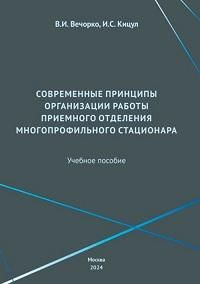 В.И. Вечорко, И.С. Кицул

СОВРЕМЕННЫЕ ПРИНЦИПЫ ОРГАНИЗАЦИИ РАБОТЫ ПРИЕМНОГО ОТДЕЛЕНИЯ МНОГОПРОФИЛЬНОГО СТАЦИОНАРА

Учебное пособие

Москва
2024